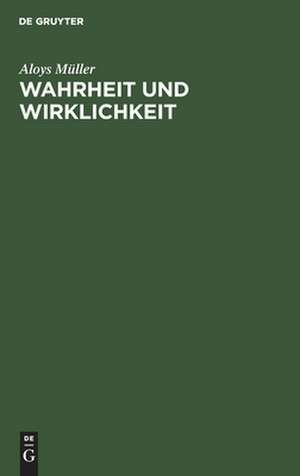 DE GRUYTER

Aloys Müller

WAHRHEIT UND WIRKLICHKEIT

DE
G